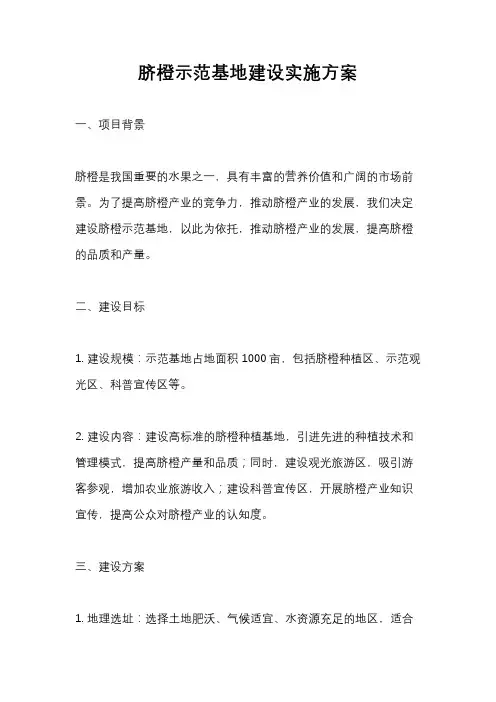 脐橙示范基地建设实施方案

一、项目背景

脐橙是我国重要的水果之一，具有丰富的营养价值和广阔的市场前景。为了提高脐橙产业的竞争力，推动脐橙产业的发展，我们决定建设脐橙示范基地，以此为依托，推动脐橙产业的发展，提高脐橙的品质和产量。

二、建设目标

1. 建设规模：示范基地占地面积 1000 亩，包括脐橙种植区、示范观光区、科普宣传区等。

2. 建设内容：建设高标准的脐橙种植基地，引进先进的种植技术和管理模式，提高脐橙产量和品质；同时，建设观光旅游区，吸引游客参观，增加农业旅游收入；建设科普宣传区，开展脐橙产业知识宣传，提高公众对脐橙产业的认知度。

三、建设方案

1. 地理选址：选择土地肥沃、气候适宜、水资源充足的地区，适合